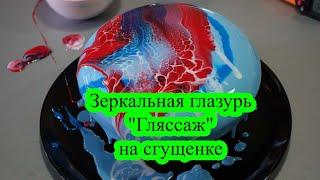 Зеркальная глазурь "Гляссаж" на сгущенке